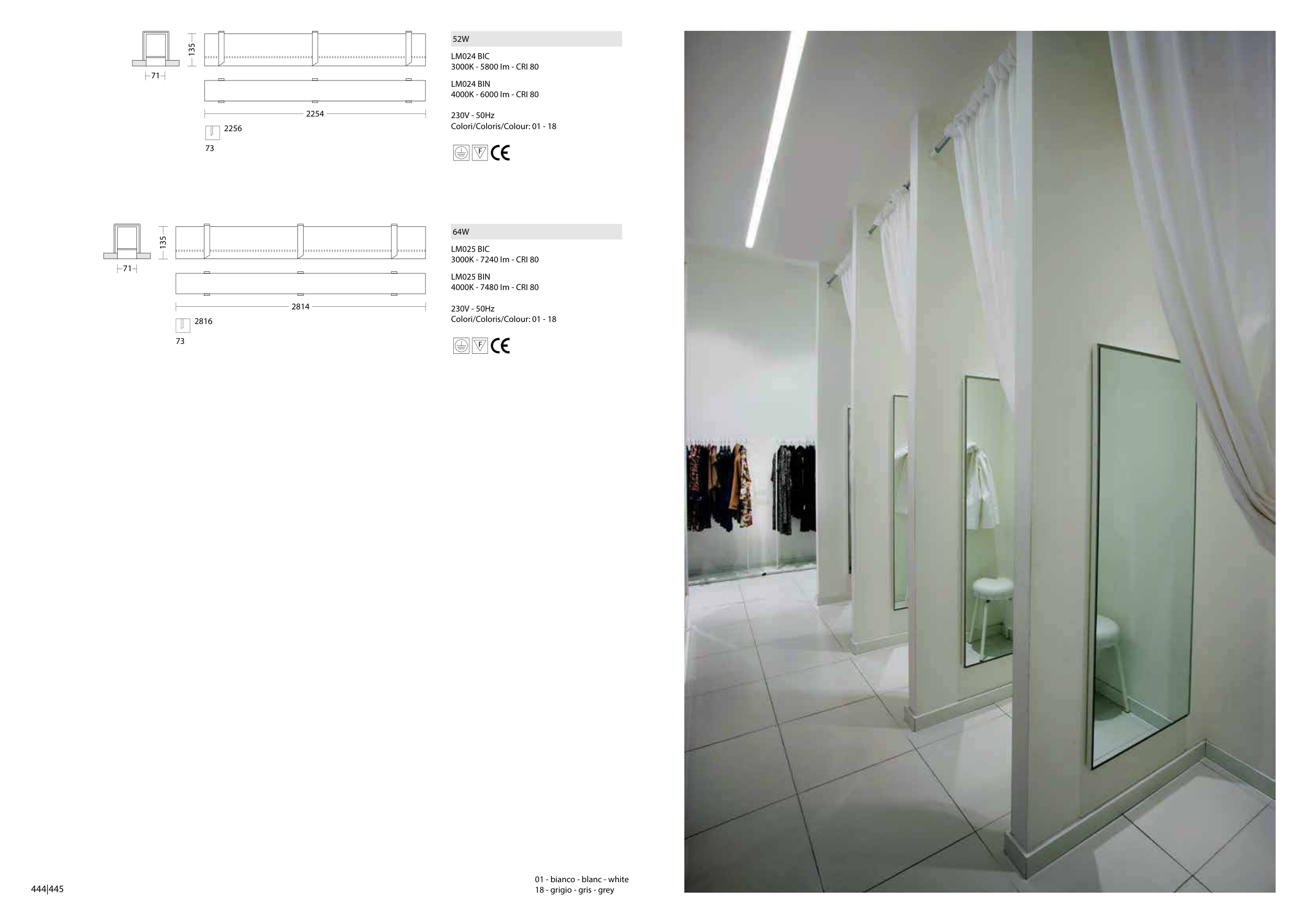 135
71
2254
2256
73

52W

LM024 BIC
3000K - 5800 lm - CRI 80

LM024 BIN
4000K - 6000 lm - CRI 80

230V - 50Hz
Colori/Coloris/Colour: 01 - 18

F CE

135
71
2814
2816
73

64W

LM025 BIC
3000K - 7240 lm - CRI 80

LM025 BIN
4000K - 7480 lm - CRI 80

230V - 50Hz
Colori/Coloris/Colour: 01 - 18

F CE

444|445

01 - bianco - blanc - white
18 - grigio - gris - grey